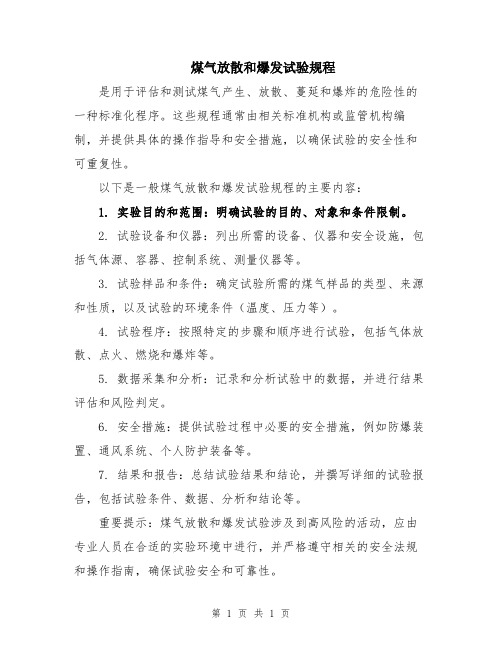 煤气放散和爆发试验规程

是用于评估和测试煤气产生、放散、蔓延和爆炸的危险性的一种标准化程序。这些规程通常由相关标准机构或监管机构编制，并提供具体的操作指导和安全措施，以确保试验的安全性和可重复性。

以下是一般煤气放散和爆发试验规程的主要内容：

1. 实验目的和范围：明确试验的目的、对象和条件限制。

2. 试验设备和仪器：列出所需的设备、仪器和安全设施，包括气体源、容器、控制系统、测量仪器等。

3. 试验样品和条件：确定试验所需的煤气样品的类型、来源和性质，以及试验的环境条件（温度、压力等）。

4. 试验程序：按照特定的步骤和顺序进行试验，包括气体放散、点火、燃烧和爆炸等。

5. 数据采集和分析：记录和分析试验中的数据，并进行结果评估和风险判定。

6. 安全措施：提供试验过程中必要的安全措施，例如防爆装置、通风系统、个人防护装备等。

7. 结果和报告：总结试验结果和结论，并撰写详细的试验报告，包括试验条件、数据、分析和结论等。

重要提示：煤气放散和爆发试验涉及到高风险的活动，应由专业人员在合适的实验环境中进行，并严格遵守相关的安全法规和操作指南，确保试验安全和可靠性。

第 1 页 共 1 页